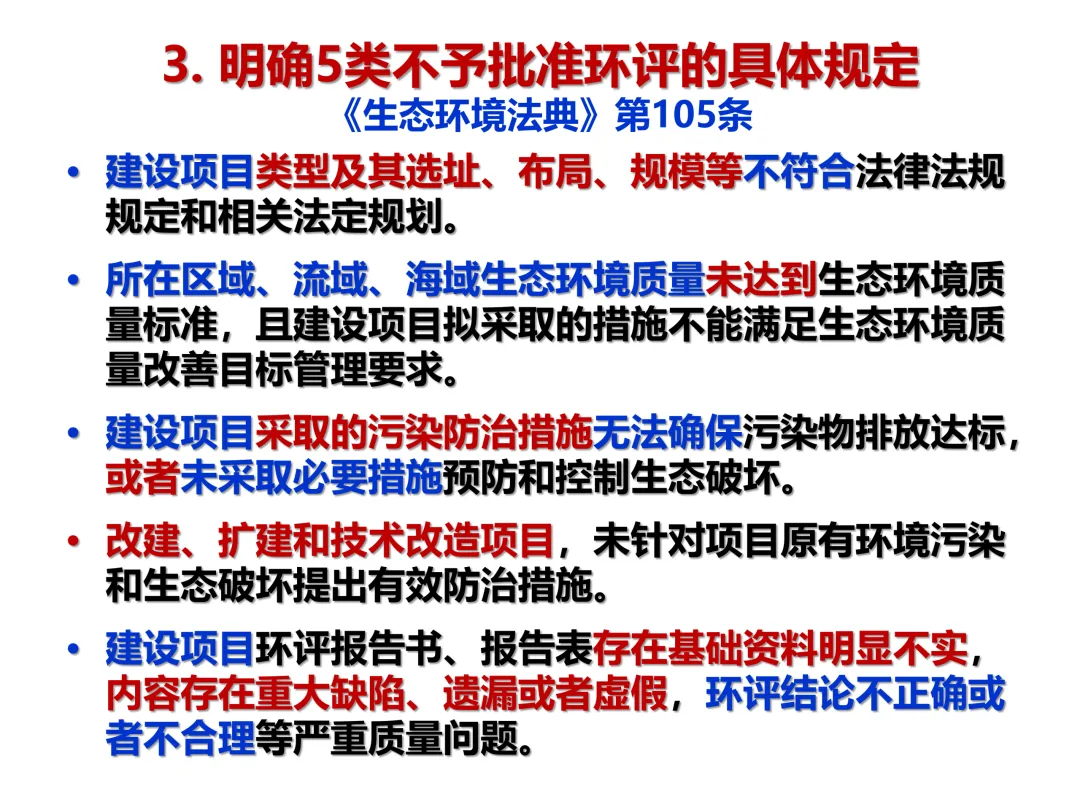 3. 明确5类不予批准环评的具体规定

《生态环境法典》第105条

• 建设项目类型及其选址、布局、规模等不符合法律法规规定和相关法定规划。

• 所在区域、流域、海域生态环境质量未达到生态环境质量标准，且建设项目拟采取的措施不能满足生态环境质量改善目标管理要求。

• 建设项目采取的污染防治措施无法确保污染物排放达标，或者未采取必要措施预防和控制生态破坏。

• 改建、扩建和技术改造项目，未针对项目原有环境污染和生态破坏提出有效防治措施。

• 建设项目环评报告书、报告表存在基础资料明显不实，内容存在重大缺陷、遗漏或者虚假，环评结论不正确或者不合理等严重质量问题。